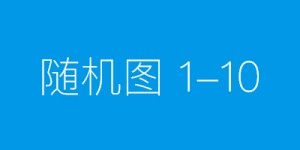 随机图 1–10